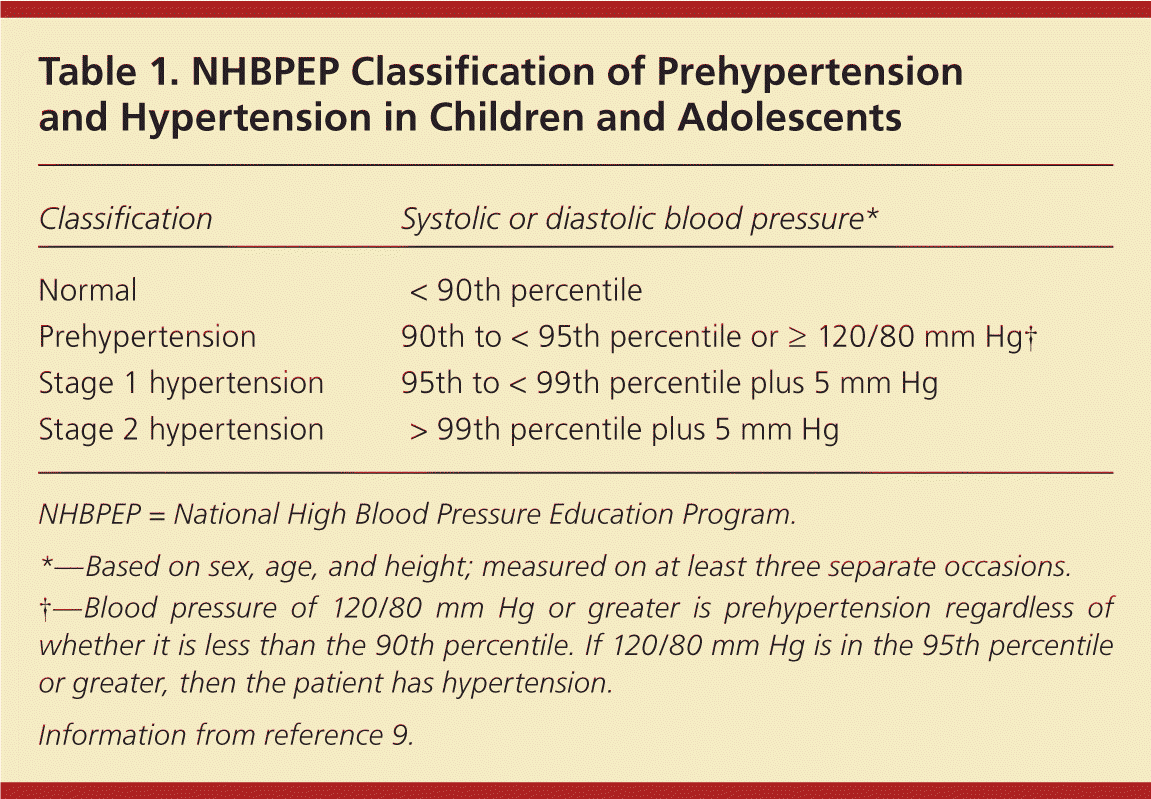 Table 1. NHBPEP Classification of Prehypertension and Hypertension in Children and Adolescents

| Classification | Systolic or diastolic blood pressure* |
|---|---|
| Normal | < 90th percentile |
| Prehypertension | 90th to < 95th percentile or ≥ 120/80 mm Hg† |
| Stage 1 hypertension | 95th to < 99th percentile plus 5 mm Hg |
| Stage 2 hypertension | > 99th percentile plus 5 mm Hg |

NHBPEP = National High Blood Pressure Education Program.

*—Based on sex, age, and height; measured on at least three separate occasions.

†—Blood pressure of 120/80 mm Hg or greater is prehypertension regardless of whether it is less than the 90th percentile. If 120/80 mm Hg is in the 95th percentile or greater, then the patient has hypertension.

Information from reference 9.